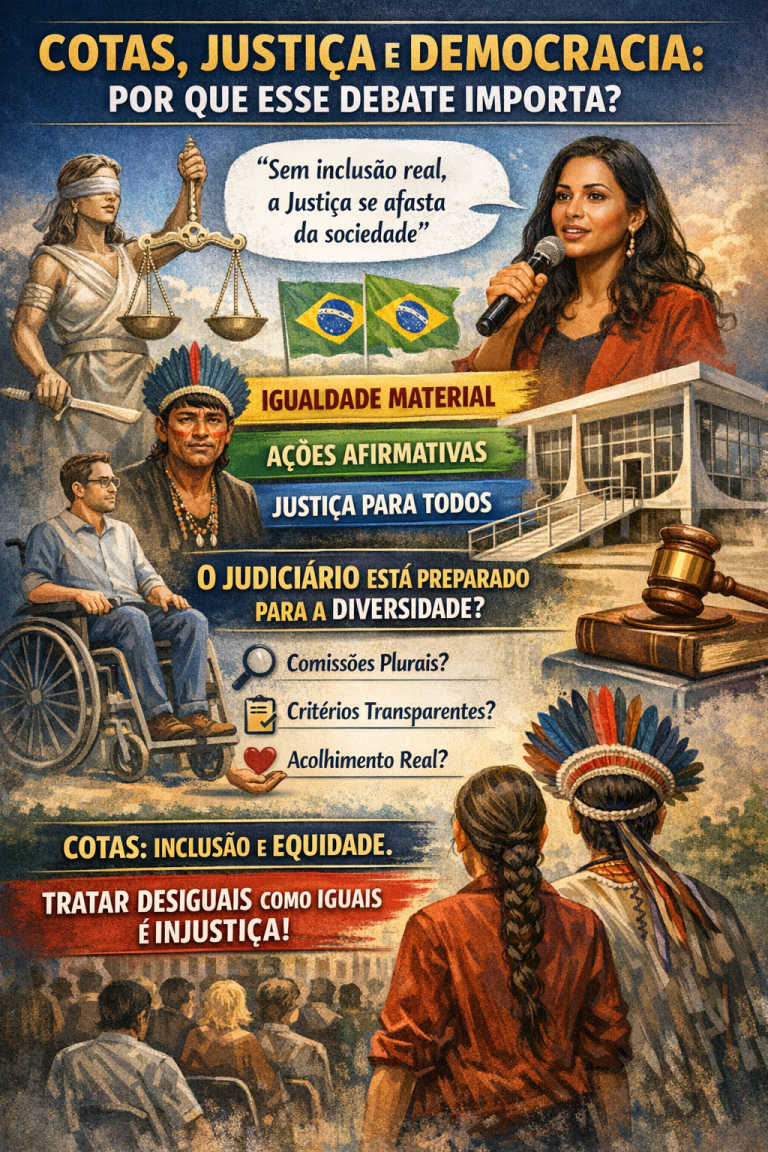 COTAS, JUSTIÇA E DEMOCRACIA:
POR QUE ESSE DEBATE IMPORTA?

"Sem inclusão real, a Justiça se afasta da sociedade"

IGUALDADE MATERIAL

AÇÕES AFIRMATIVAS

JUSTIÇA PARA TODOS

O JUDICIÁRIO ESTÁ PREPARADO PARA A DIVERSIDADE?

Comissões Plurais?

Critérios Transparentes?

Acolhimento Real?

COTAS: INCLUSÃO E EQUIDADE.

TRATAR DESIGUAIS COMO IGUAIS É INJUSTIÇA!